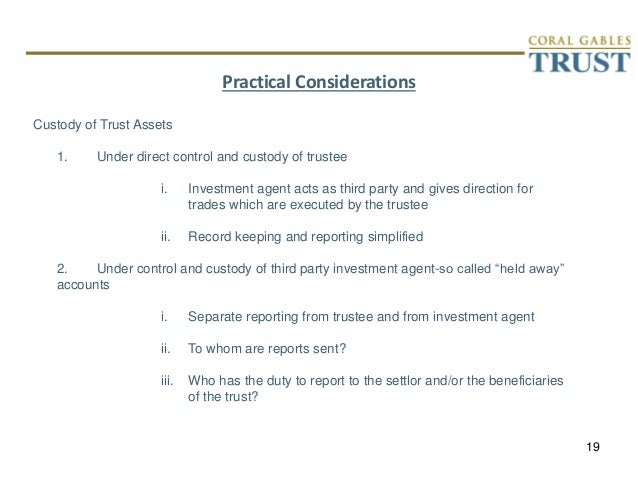 CORAL GABLES
TRUST

Practical Considerations

Custody of Trust Assets

1. Under direct control and custody of trustee

i. Investment agent acts as third party and gives direction for trades which are executed by the trustee

ii. Record keeping and reporting simplified

2. Under control and custody of third party investment agent-so called “held away” accounts

i. Separate reporting from trustee and from investment agent

ii. To whom are reports sent?

iii. Who has the duty to report to the settlor and/or the beneficiaries of the trust?

19